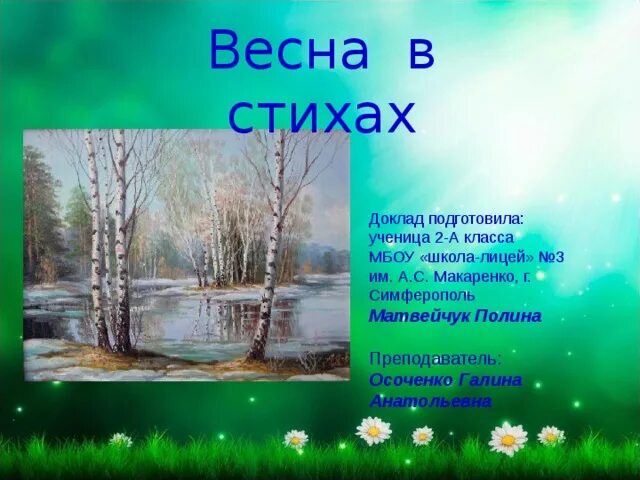 Весна в стихах

Доклад подготовила: ученица 2-А класса МБОУ «школа-лицей» №3 им. А.С. Макаренко, г. Симферополь
Матвейчук Полина

Преподаватель:
Осоченко Галина Анатольевна